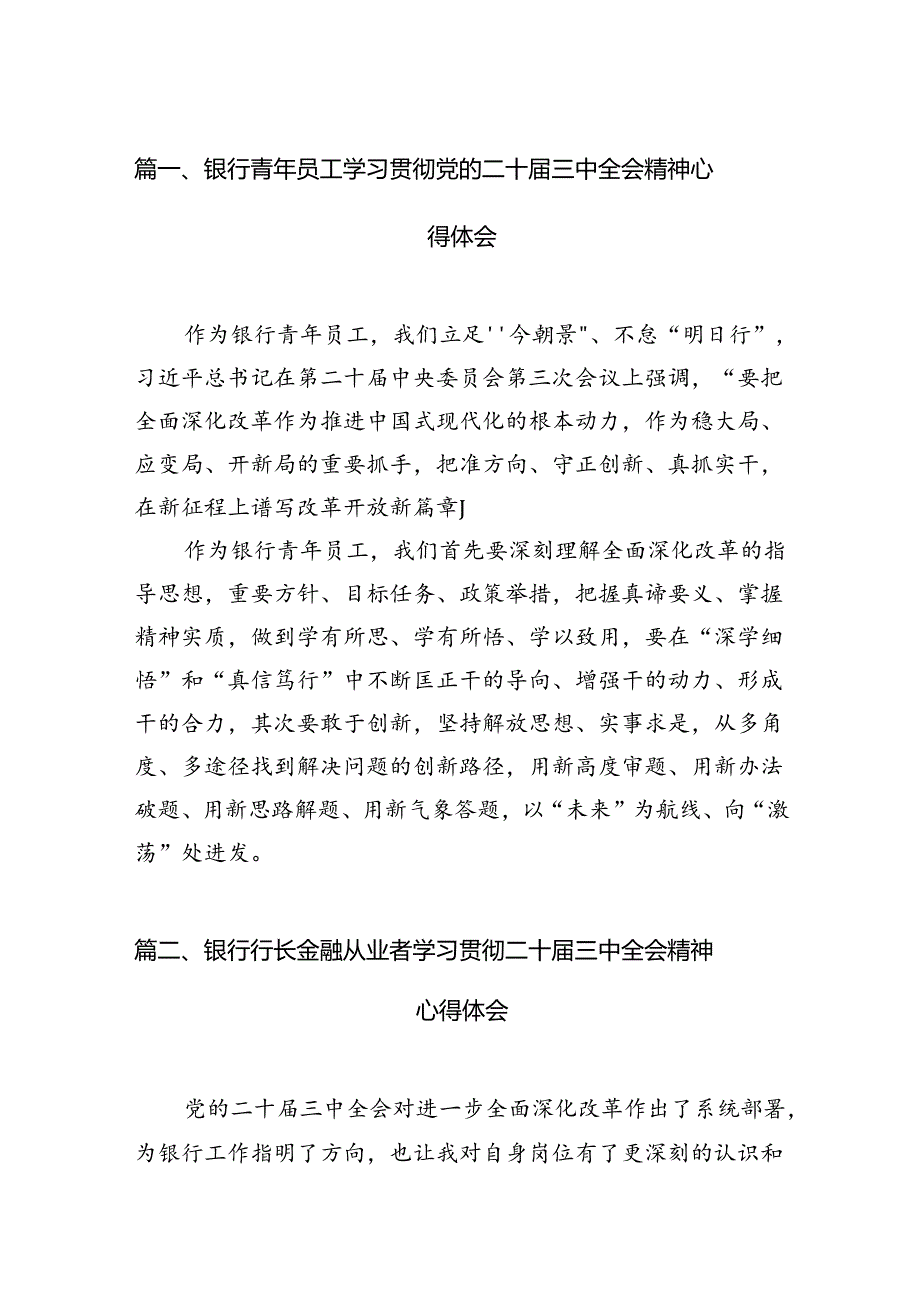 篇一、银行青年员工学习贯彻党的二十届三中全会精神心得体会

作为银行青年员工，我们立足''今朝景"、不怠“明日行”，习近平总书记在第二十届中央委员会第三次会议上强调，“要把全面深化改革作为推进中国式现代化的根本动力，作为稳大局、应变局、开新局的重要抓手，把准方向、守正创新、真抓实干，在新征程上谱写改革开放新篇章J

作为银行青年员工，我们首先要深刻理解全面深化改革的指导思想，重要方针、目标任务、政策举措，把握真谛要义、掌握精神实质，做到学有所思、学有所悟、学以致用，要在“深学细悟”和“真信笃行”中不断匡正干的导向、增强干的动力、形成干的合力，其次要敢于创新，坚持解放思想、实事求是，从多角度、多途径找到解决问题的创新路径，用新高度审题、用新办法破题、用新思路解题、用新气象答题，以“未来”为航线、向“激荡”处进发。

篇二、银行行长金融从业者学习贯彻二十届三中全会精神心得体会

党的二十届三中全会对进一步全面深化改革作出了系统部署，为银行工作指明了方向，也让我对自身岗位有了更深刻的认识和